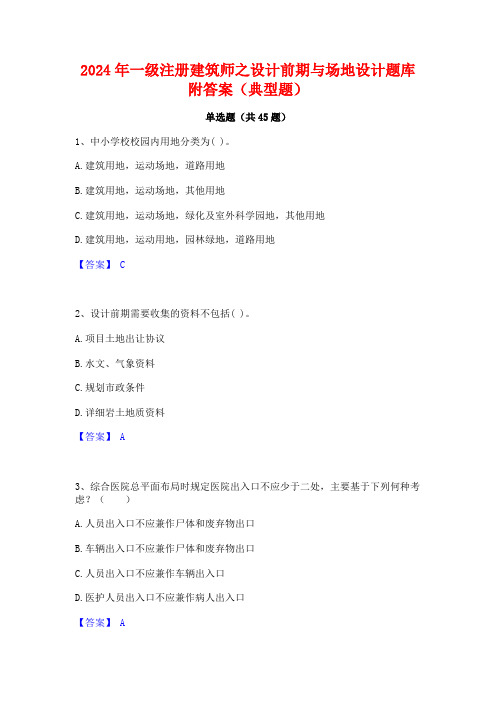 2024年一级注册建筑师之设计前期与场地设计题库附答案（典型题）

单选题（共45题）

1、中小学校校园内用地分类为( )。

A.建筑用地，运动场地，道路用地

B.建筑用地，运动场地，其他用地

C.建筑用地，运动场地，绿化及室外科学园地，其他用地

D.建筑用地，运动用地，园林绿地，道路用地

【答案】 C

2、设计前期需要收集的资料不包括( )。

A.项目土地出让协议

B.水文、气象资料

C.规划市政条件

D.详细岩土地质资料

【答案】 A

3、综合医院总平面布局时规定医院出入口不应少于二处，主要基于下列何种考虑？（　　）

A.人员出入口不应兼作尸体和废弃物出口

B.车辆出入口不应兼作尸体和废弃物出口

C.人员出入口不应兼作车辆出入口

D.医护人员出入口不应兼作病人出入口

【答案】 A